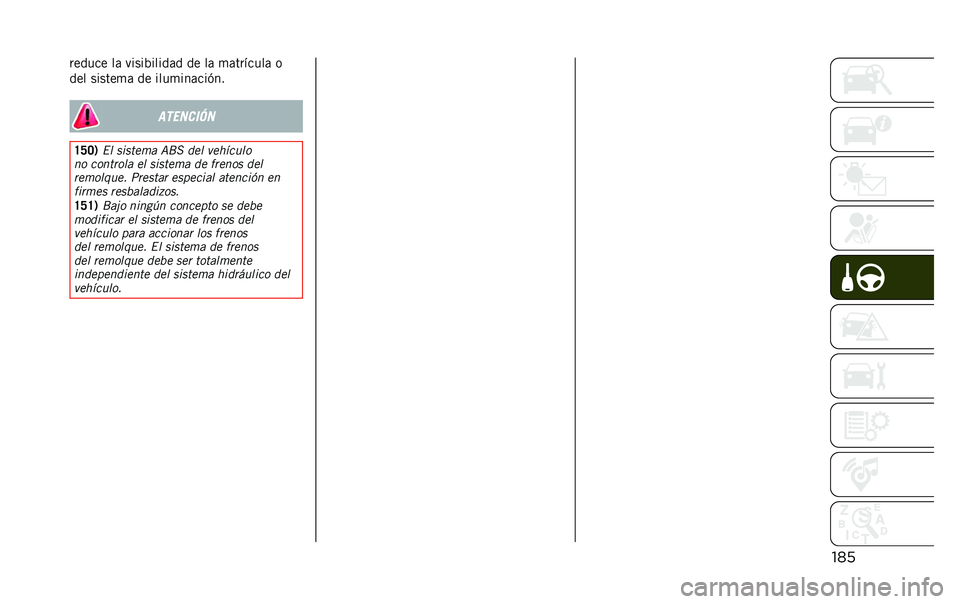 reduce la visibilidad de la matrícula o del sistema de iluminación.

ATENCIÓN

150) El sistema ABS del vehículo no controla el sistema de frenos del remolque. Prestar especial atención en firmes resbaladizos.
151) Bajo ningún concepto se debe modificar el sistema de frenos del vehículo para accionar los frenos del remolque. El sistema de frenos del remolque debe ser totalmente independiente del sistema hidráulico del vehículo.

Z E
B A
I C T D

185

carmanualsonline.info